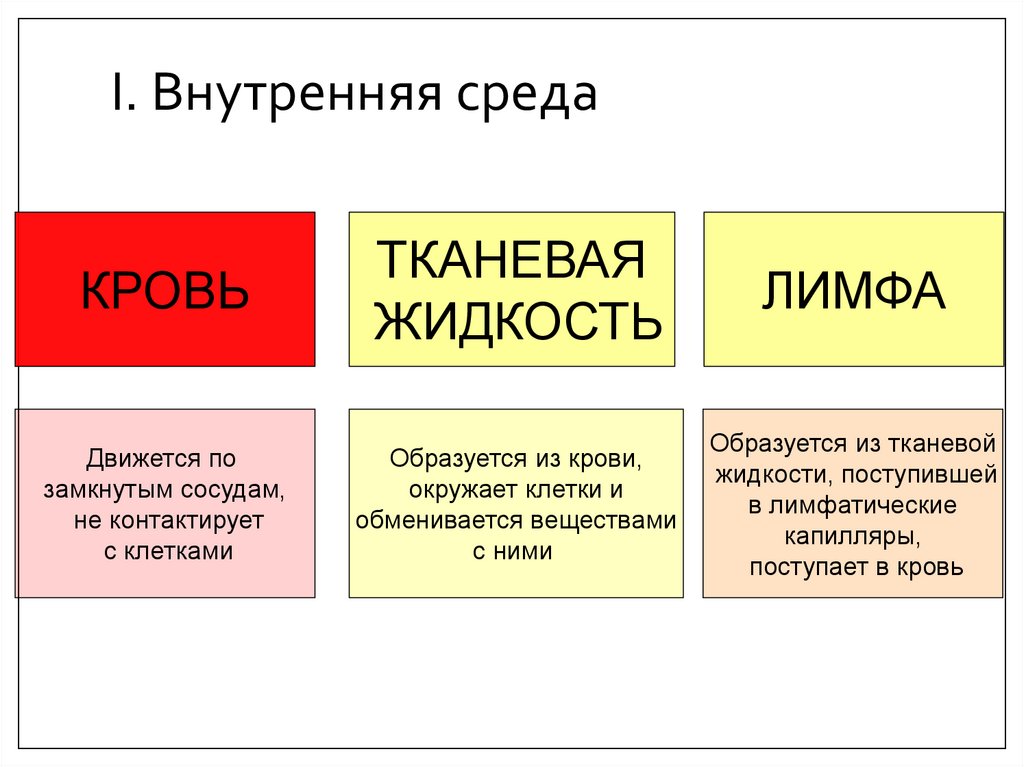 I. Внутренняя среда

КРОВЬ

ТКАНЕВАЯ ЖИДКОСТЬ

ЛИМФА

Движется по замкнутым сосудам, не контактирует с клетками

Образуется из крови, окружает клетки и обменивается веществами с ними

Образуется из тканевой жидкости, поступившей в лимфатические капилляры, поступает в кровь